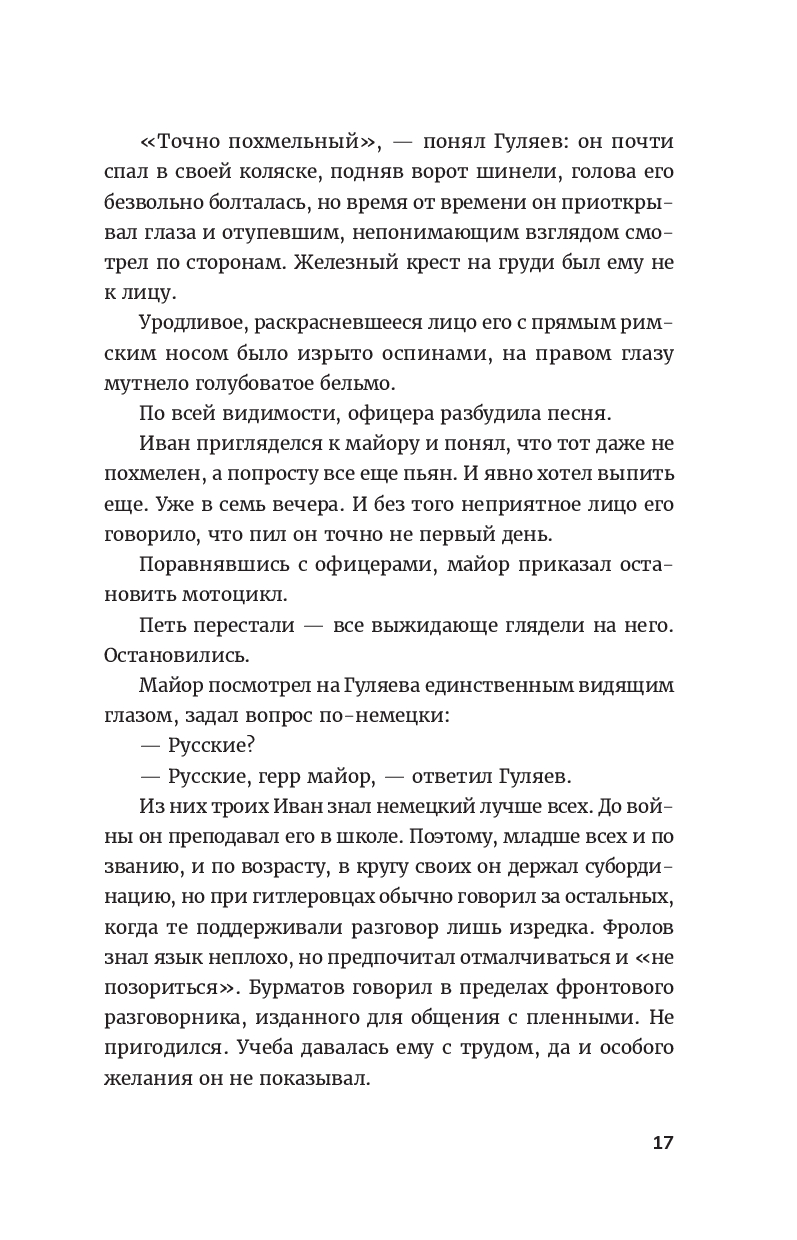 «Точно похмельный», — понял Гуляев: он почти спал в своей коляске, подняв ворот шинели, голова его безвольно болталась, но время от времени он приоткрывал глаза и отупевшим, непонимающим взглядом смотрел по сторонам. Железный крест на груди был ему не к лицу.

Уродливое, раскрасневшееся лицо его с прямым римским носом было изрыто оспинами, на правом глазу мутнело голубоватое бельмо.

По всей видимости, офицера разбудила песня.

Иван пригляделся к майору и понял, что тот даже не похмелен, а попросту все еще пьян. И явно хотел выпить еще. Уже в семь вечера. И без того неприятное лицо его говорило, что пил он точно не первый день.

Поравнявшись с офицерами, майор приказал остановить мотоцикл.

Петь перестали — все выжидающе глядели на него. Остановились.

Майор посмотрел на Гуляева единственным видящим глазом, задал вопрос по-немецки:

— Русские?

— Русские, герр майор, — ответил Гуляев.

Из них троих Иван знал немецкий лучше всех. До войны он преподавал его в школе. Поэтому, младше всех и по званию, и по возрасту, в кругу своих он держал субординацию, но при гитлеровцах обычно говорил за остальных, когда те поддерживали разговор лишь изредка. Фролов знал язык неплохо, но предпочитал отмалчиваться и «не позориться». Бурматов говорил в пределах фронтового разговорника, изданного для общения с пленными. Не пригодился. Учеба давалась ему с трудом, да и особого желания он не показывал.

17